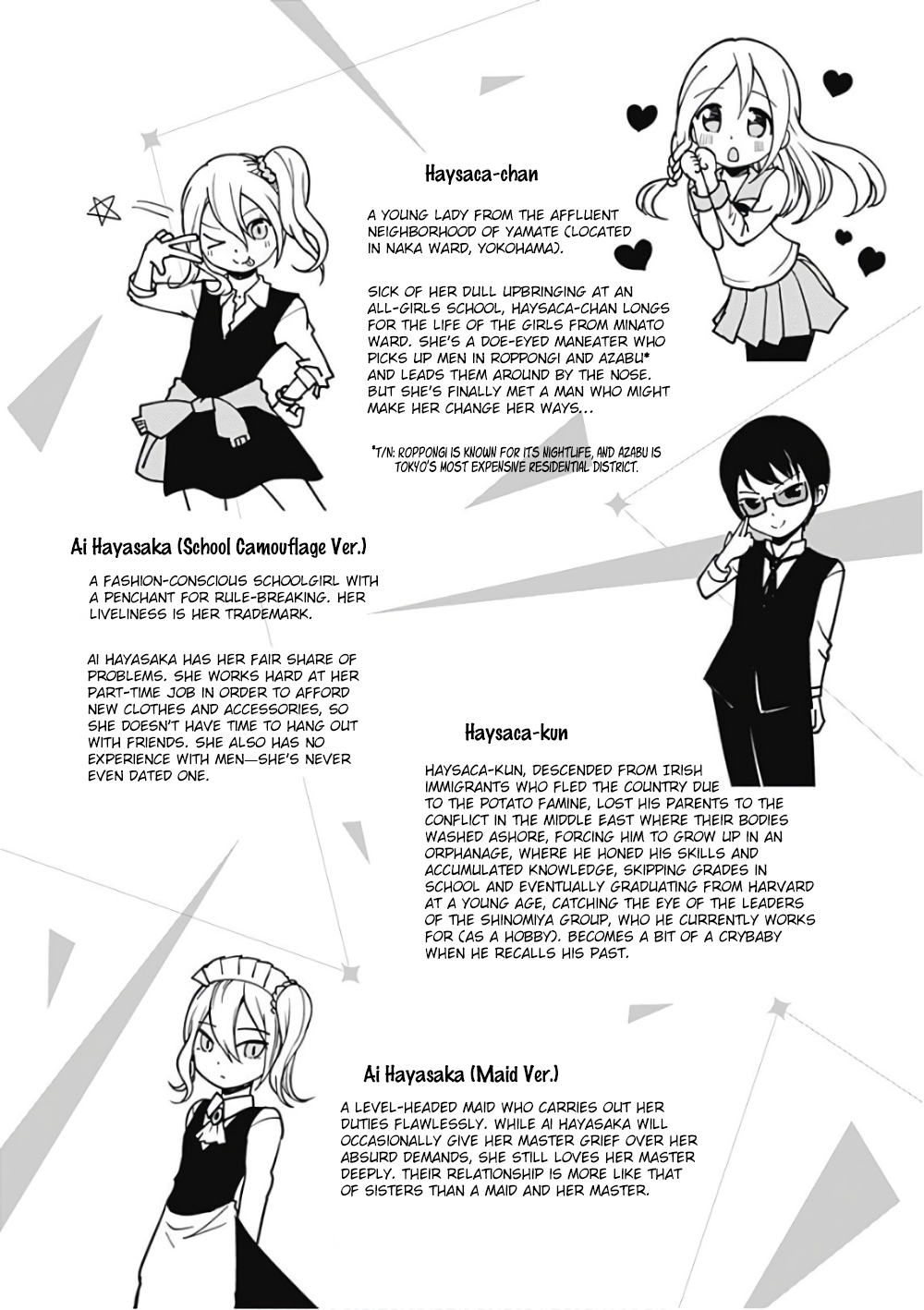 Haysaca-chan

A YOUNG LADY FROM THE AFFLUENT NEIGHBORHOOD OF YAMATE (LOCATED IN NAKA WARD, YOKOHAMA).

SICK OF HER DULL UPBRINGING AT AN ALL-GIRLS SCHOOL, HAYSACA-CHAN LONGS FOR THE LIFE OF THE GIRLS FROM MINATO WARD. SHE'S A DOE-EYED MANEATER WHO PICKS UP MEN IN ROPPONGI AND AZABU* AND LEADS THEM AROUND BY THE NOSE. BUT SHE'S FINALLY MET A MAN WHO MIGHT MAKE HER CHANGE HER WAYS...

*T/N: ROPPONGI IS KNOWN FOR ITS NIGHTLIFE, AND AZABU IS TOKYO'S MOST EXPENSIVE RESIDENTIAL DISTRICT.

Ai Hayasaka (School Camouflage Ver.)

A FASHION-CONSCIOUS SCHOOLGIRL WITH A PENCHANT FOR RULE-BREAKING. HER LIVELINESS IS HER TRADEMARK.

AI HAYASAKA HAS HER FAIR SHARE OF PROBLEMS. SHE WORKS HARD AT HER PART-TIME JOB IN ORDER TO AFFORD NEW CLOTHES AND ACCESSORIES, SO SHE DOESN'T HAVE TIME TO HANG OUT WITH FRIENDS. SHE ALSO HAS NO EXPERIENCE WITH MEN—SHE'S NEVER EVEN DATED ONE.

Haysaca-kun

HAYSACA-KUN, DESCENDED FROM IRISH IMMIGRANTS WHO FLED THE COUNTRY DUE TO THE POTATO FAMINE, LOST HIS PARENTS TO THE CONFLICT IN THE MIDDLE EAST WHERE THEIR BODIES WASHED ASHORE, FORCING HIM TO GROW UP IN AN ORPHANAGE, WHERE HE HONED HIS SKILLS AND ACCUMULATED KNOWLEDGE, SKIPPING GRADES IN SCHOOL AND EVENTUALLY GRADUATING FROM HARVARD AT A YOUNG AGE, CATCHING THE EYE OF THE LEADERS OF THE SHINOMIYA GROUP, WHO HE CURRENTLY WORKS FOR (AS A HOBBY). BECOMES A BIT OF A CRYBABY WHEN HE RECALLS HIS PAST.

Ai Hayasaka (Maid Ver.)

A LEVEL-HEADED MAID WHO CARRIES OUT HER DUTIES FLAWLESSLY. WHILE AI HAYASAKA WILL OCCASIONALLY GIVE HER MASTER GRIEF OVER HER ABSURD DEMANDS, SHE STILL LOVES HER MASTER DEEPLY. THEIR RELATIONSHIP IS MORE LIKE THAT OF SISTERS THAN A MAID AND HER MASTER.